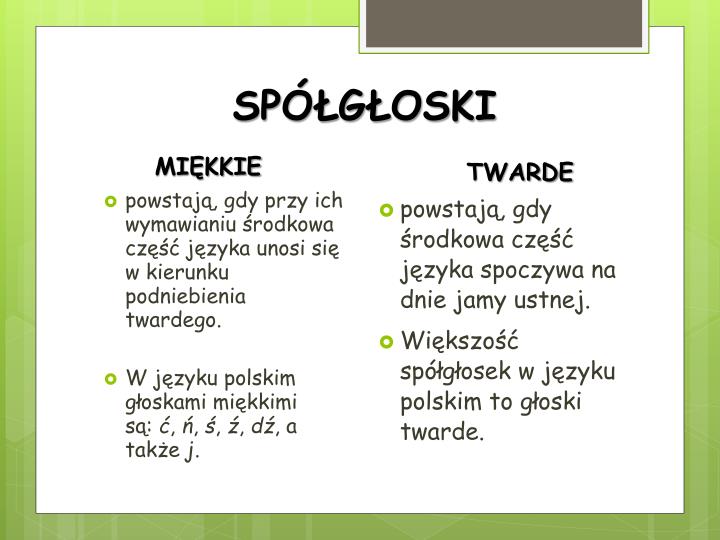 SPÓŁGŁOSKI

MIĘKKIE

powstają, gdy przy ich wymawianiu środkowa część języka unosi się w kierunku podniebienia twardego.

W języku polskim głoskami miękkimi są: ć, ń, ś, ź, dź, a także j.

TWARDE

powstają, gdy środkowa część języka spoczywa na dnie jamy ustnej.

Większość spółgłosek w języku polskim to głoski twarde.